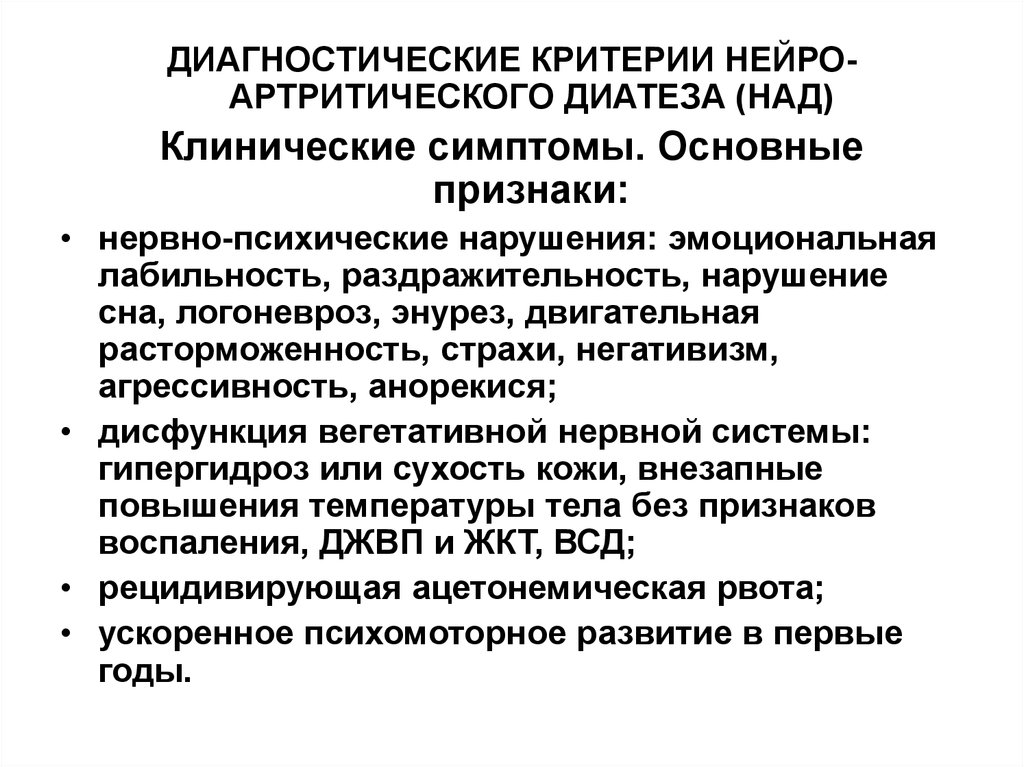 ДИАГНОСТИЧЕСКИЕ КРИТЕРИИ НЕЙРО-АРТРИТИЧЕСКОГО ДИАТЕЗА (НАД)

Клинические симптомы. Основные признаки:

• нервно-психические нарушения: эмоциональная лабильность, раздражительность, нарушение сна, логоневроз, энурез, двигательная расторможенность, страхи, негативизм, агрессивность, анорекися;
• дисфункция вегетативной нервной системы: гипергидроз или сухость кожи, внезапные повышения температуры тела без признаков воспаления, ДЖВП и ЖКТ, ВСД;
• рецидивирующая ацетонемическая рвота;
• ускоренное психомоторное развитие в первые годы.